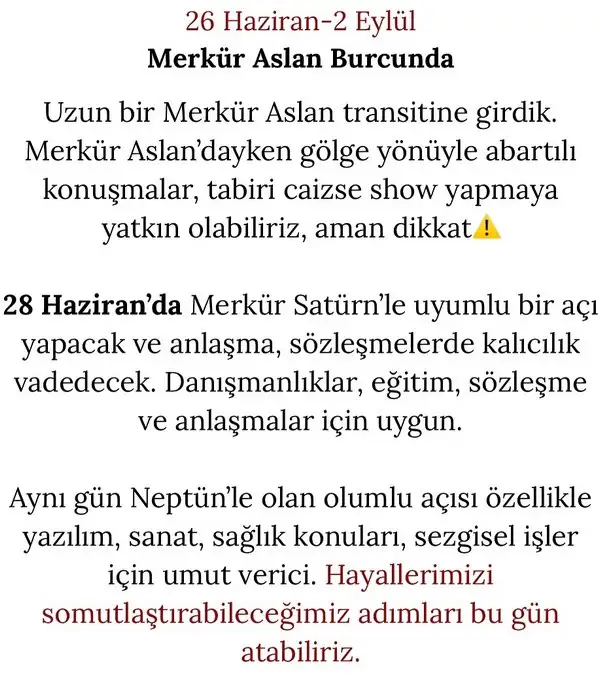 26 Haziran-2 Eylül
Merkür Aslan Burcunda

Uzun bir Merkür Aslan transitine girdik. Merkür Aslan'dayken gölge yönüyle abartılı konuşmalar, tabiri caizse show yapmaya yatkın olabiliriz, aman dikkat⚠️

28 Haziran'da Merkür Satürn'le uyumlu bir açı yapacak ve anlaşma, sözleşmelerde kalıcılık vadedecek. Danışmanlıklar, eğitim, sözleşme ve anlaşmalar için uygun.

Aynı gün Neptün'le olan olumlu açısı özellikle yazılım, sanat, sağlık konuları, sezgisel işler için umut verici. Hayallerimizi somutlaştırabileceğimiz adımları bu gün atabiliriz.